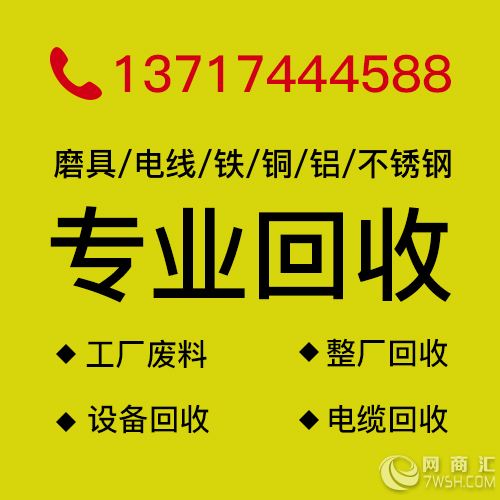 13717444588

磨具/电线/铁/铜/铝/不锈钢

专业回收

◆ 工厂废料

◆ 整厂回收

◆ 设备回收

◆ 电缆回收

网商汇
7WSH.COM